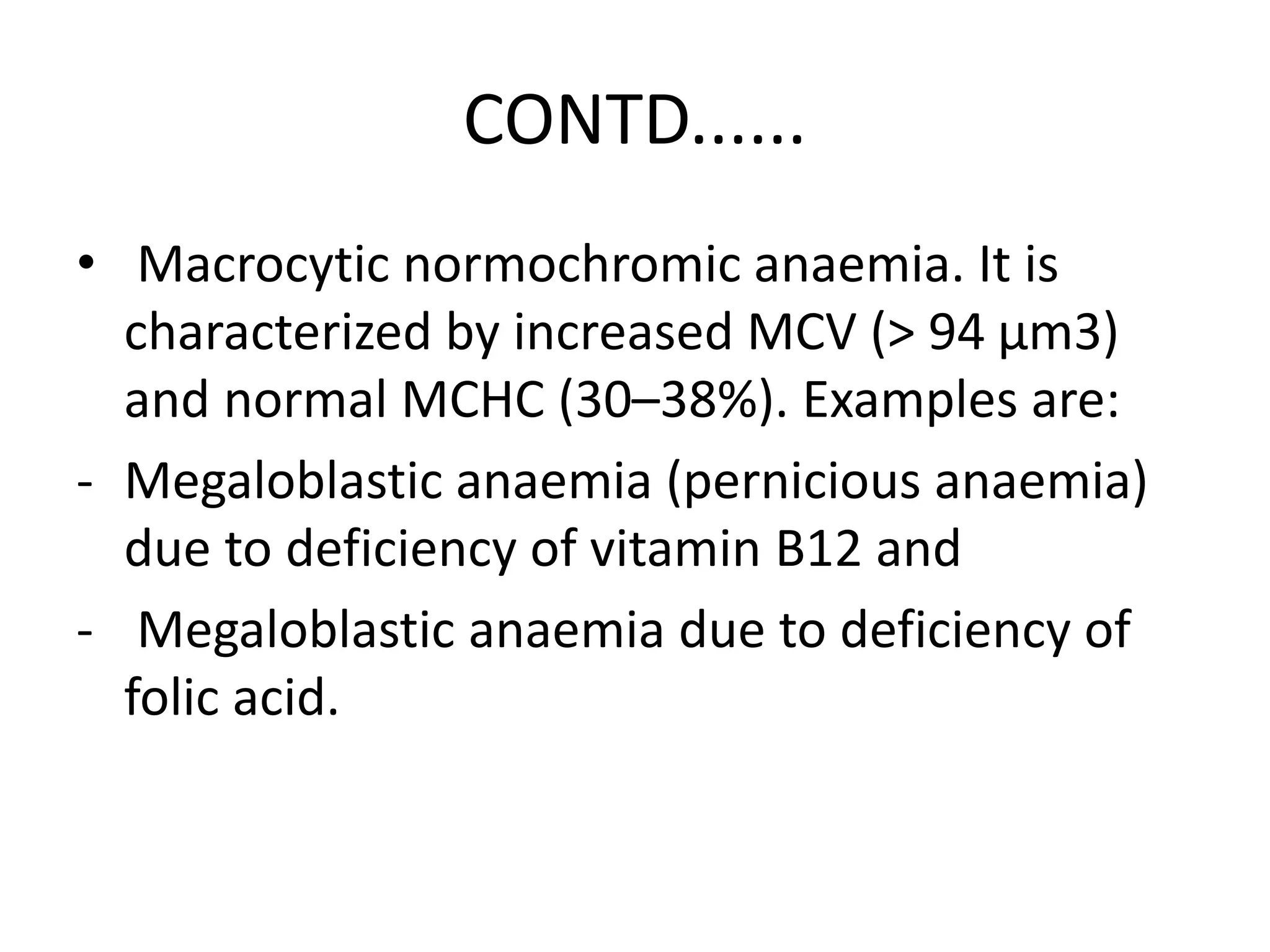 CONTD......

• Macrocytic normochromic anaemia. It is characterized by increased MCV (> 94 µm3) and normal MCHC (30–38%). Examples are:

- Megaloblastic anaemia (pernicious anaemia) due to deficiency of vitamin B12 and

- Megaloblastic anaemia due to deficiency of folic acid.